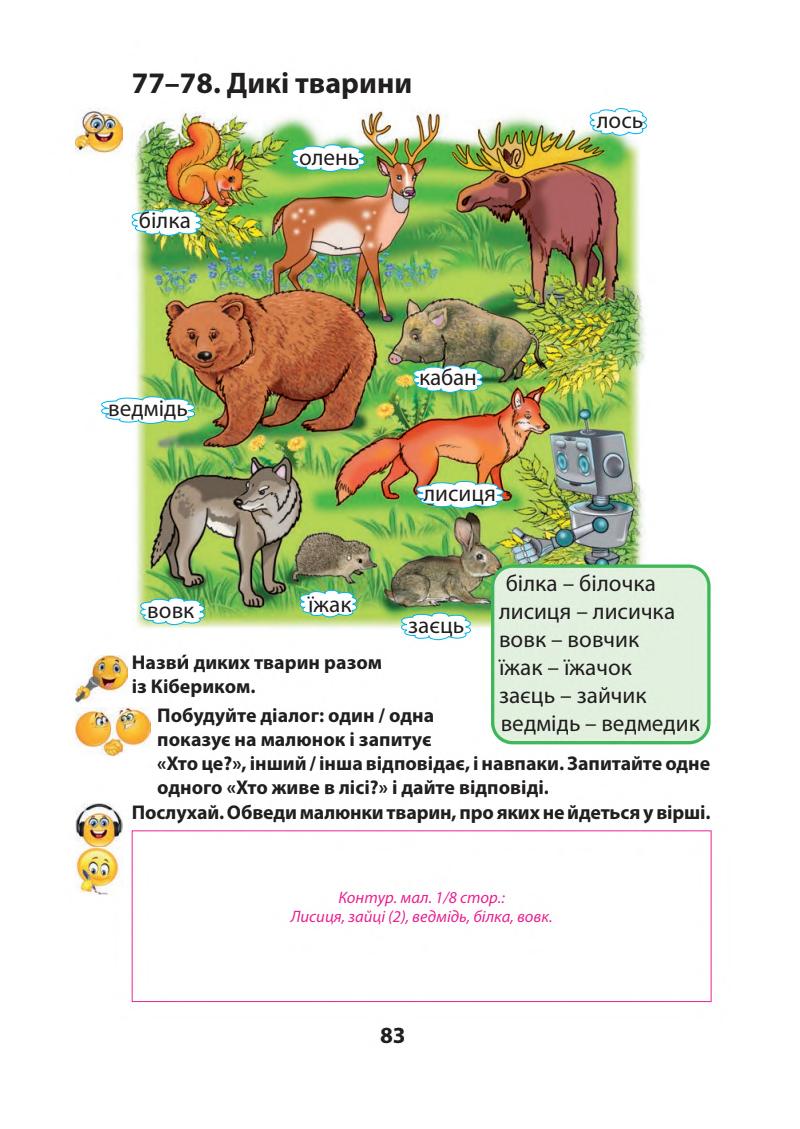 77–78. Дикі тварини

лось

олень

білка

кабан

ведмідь

лисиця

вовк

їжак

заєць

білка – білочка
лисиця – лисичка
вовк – вовчик
їжак – їжачок
заєць – зайчик
ведмідь – ведмедик

Назви́ диких тварин разом із Кібериком.

Побудуйте діалог: один / одна показує на малюнок і запитує «Хто це?», інший / інша відповідає, і навпаки. Запитайте одне одного «Хто живе в лісі?» і дайте відповіді.

Послухай. Обведи малюнки тварин, про яких не йдеться у вірші.

Контур. мал. 1/8 стор.:
Лисиця, зайці (2), ведмідь, білка, вовк.

83